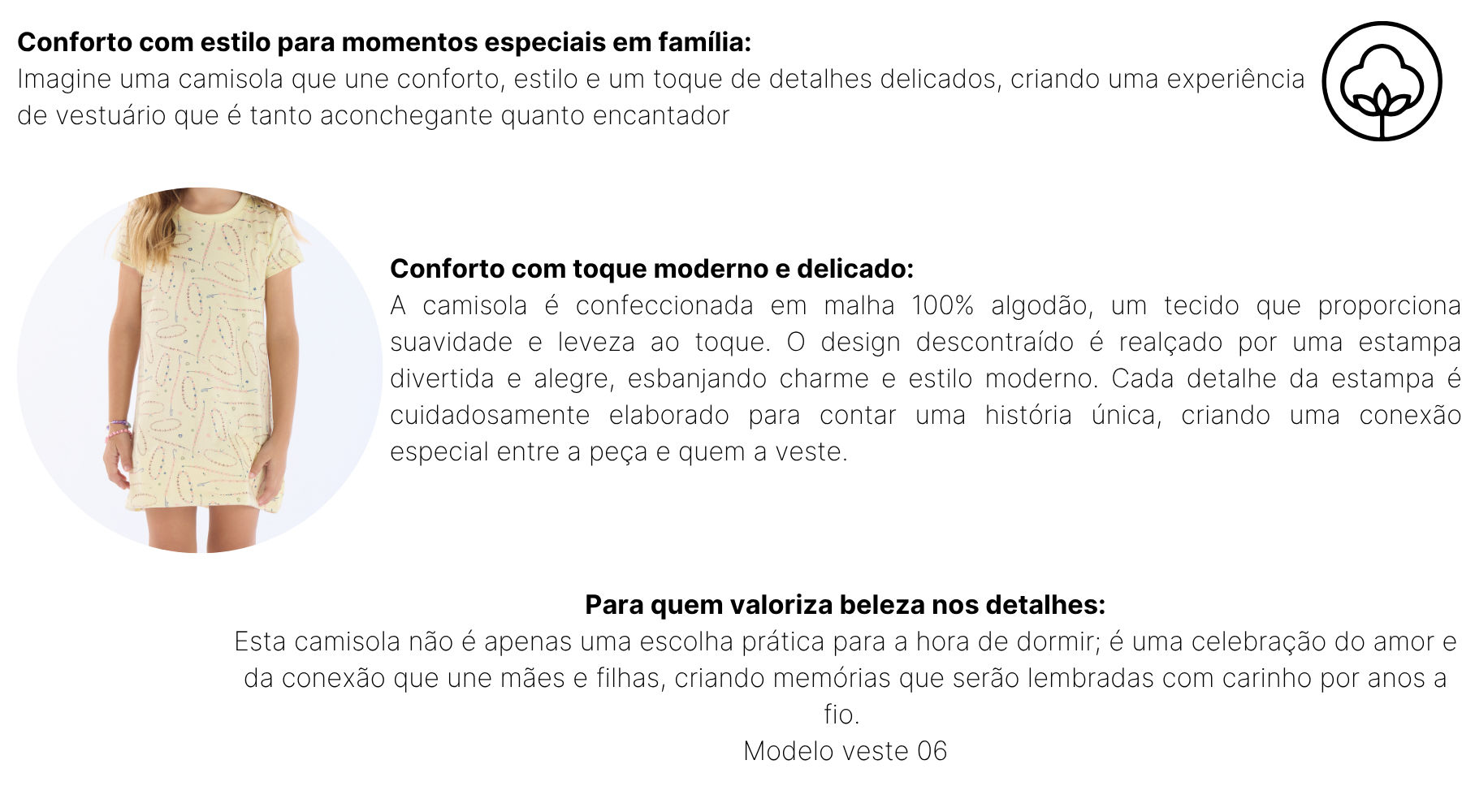 Conforto com estilo para momentos especiais em família:
Imagine uma camisola que une conforto, estilo e um toque de detalhes delicados, criando uma experiência de vestuário que é tanto aconchegante quanto encantador

Conforto com toque moderno e delicado:
A camisola é confeccionada em malha 100% algodão, um tecido que proporciona suavidade e leveza ao toque. O design descontraído é realçado por uma estampa divertida e alegre, esbanjando charme e estilo moderno. Cada detalhe da estampa é cuidadosamente elaborado para contar uma história única, criando uma conexão especial entre a peça e quem a veste.

Para quem valoriza beleza nos detalhes:
Esta camisola não é apenas uma escolha prática para a hora de dormir; é uma celebração do amor e da conexão que une mães e filhas, criando memórias que serão lembradas com carinho por anos a fio.
Modelo veste 06